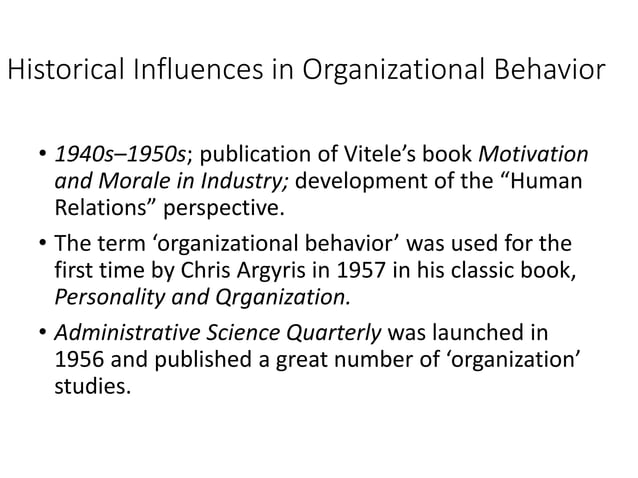 Historical Influences in Organizational Behavior

• 1940s–1950s; publication of Vitele's book Motivation and Morale in Industry; development of the "Human Relations" perspective.

• The term 'organizational behavior' was used for the first time by Chris Argyris in 1957 in his classic book, Personality and Qrganization.

• Administrative Science Quarterly was launched in 1956 and published a great number of 'organization' studies.